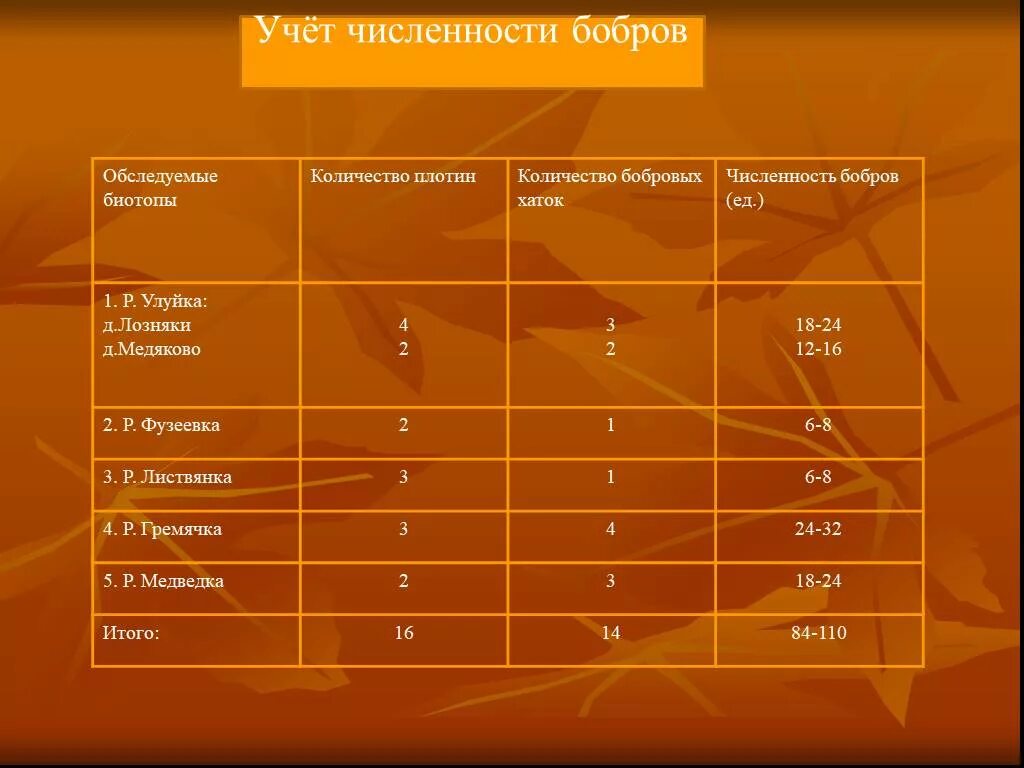 Учёт численности бобров

| Обследуемые биотопы | Количество плотин | Количество бобровых хаток | Численность бобров (ед.) |
|---|---|---|---|
| 1. Р. Улуйка: д.Лозняки д.Медяково | 4 2 | 3 2 | 18-24 12-16 |
| 2. Р. Фузеевка | 2 | 1 | 6-8 |
| 3. Р. Листвянка | 3 | 1 | 6-8 |
| 4. Р. Гремячка | 3 | 4 | 24-32 |
| 5. Р. Медведка | 2 | 3 | 18-24 |
| Итого: | 16 | 14 | 84-110 |